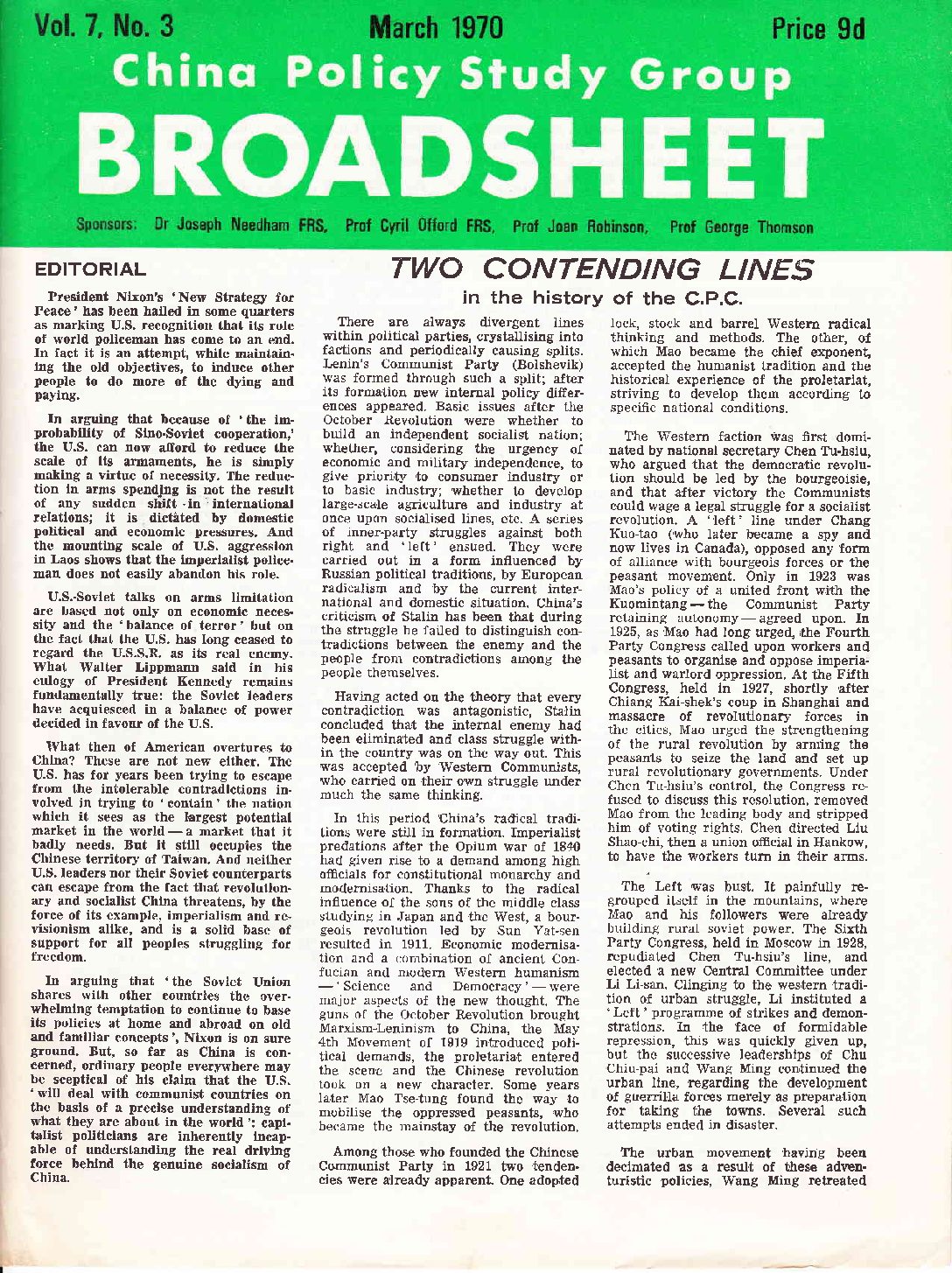 Vol. 7, No. 3 March 1970 Price 9d

China Policy Study Group

BROADSHEET

Sponsors: Dr Joseph Needham FRS, Prof Cyril Offord FRS, Prof Joan Robinson, Prof George Thomson

EDITORIAL

President Nixon's 'New Strategy for Peace' has been hailed in some quarters as marking U.S. recognition that its role of world policeman has come to an end. In fact it is an attempt, while maintaining the old objectives, to induce other people to do more of the dying and paying.

In arguing that because of 'the improbability of Sino-Soviet cooperation,' the U.S. can now afford to reduce the scale of its armaments, he is simply making a virtue of necessity. The reduction in arms spending is not the result of any sudden shift in international relations; it is dictated by domestic political and economic pressures. And the mounting scale of U.S. aggression in Laos shows that the imperialist policeman does not easily abandon his role.

U.S.-Soviet talks on arms limitation are based not only on economic necessity and the 'balance of terror' but on the fact that the U.S. has long ceased to regard the U.S.S.R. as its real enemy. What Walter Lippmann said in his eulogy of President Kennedy remains fundamentally true: the Soviet leaders have acquiesced in a balance of power decided in favour of the U.S.

What then of American overtures to China? These are not new either. The U.S. has for years been trying to escape from the intolerable contradictions involved in trying to 'contain' the nation which it sees as the largest potential market in the world — a market that it badly needs. But it still occupies the Chinese territory of Taiwan. And neither U.S. leaders nor their Soviet counterparts can escape from the fact that revolutionary and socialist China threatens, by the force of its example, imperialism and revisionism alike, and is a solid base of support for all peoples struggling for freedom.

In arguing that 'the Soviet Union shares with other countries the overwhelming temptation to continue to base its policies at home and abroad on old and familiar concepts', Nixon is on sure ground. But, so far as China is concerned, ordinary people everywhere may be sceptical of his claim that the U.S. 'will deal with communist countries on the basis of a precise understanding of what they are about in the world': capitalist politicians are inherently incapable of understanding the real driving force behind the genuine socialism of China.

TWO CONTENDING LINES
in the history of the C.P.C.

There are always divergent lines within political parties, crystallising into factions and periodically causing splits. Lenin's Communist Party (Bolshevik) was formed through such a split; after its formation new internal policy differences appeared. Basic issues after the October Revolution were whether to build an independent socialist nation; whether, considering the urgency of economic and military independence, to give priority to consumer industry or to basic industry; whether to develop large-scale agriculture and industry at once upon socialised lines, etc. A series of inner-party struggles against both right and 'left' ensued. They were carried out in a form influenced by Russian political traditions, by European radicalism and by the current international and domestic situation. China's criticism of Stalin has been that during the struggle he failed to distinguish contradictions between the enemy and the people from contradictions among the people themselves.

Having acted on the theory that every contradiction was antagonistic, Stalin concluded that the internal enemy had been eliminated and class struggle within the country was on the way out. This was accepted by Western Communists, who carried on their own struggle under much the same thinking.

In this period China's radical traditions were still in formation. Imperialist predations after the Opium war of 1840 had given rise to a demand among high officials for constitutional monarchy and modernisation. Thanks to the radical influence of the sons of the middle class studying in Japan and the West, a bourgeois revolution led by Sun Yat-sen resulted in 1911. Economic modernisation and a combination of ancient Confucian and modern Western humanism — 'Science and Democracy' — were major aspects of the new thought. The guns of the October Revolution brought Marxism-Leninism to China, the May 4th Movement of 1919 introduced political demands, the proletariat entered the scene and the Chinese revolution took on a new character. Some years later Mao Tse-tung found the way to mobilise the oppressed peasants, who became the mainstay of the revolution.

Among those who founded the Chinese Communist Party in 1921 two tendencies were already apparent. One adopted lock, stock and barrel Western radical thinking and methods. The other, of which Mao became the chief exponent, accepted the humanist tradition and the historical experience of the proletariat, striving to develop them according to specific national conditions.

The Western faction was first dominated by national secretary Chen Tu-hsiu, who argued that the democratic revolution should be led by the bourgeoisie, and that after victory the Communists could wage a legal struggle for a socialist revolution. A 'left' line under Chang Kuo-tao (who later became a spy and now lives in Canada), opposed any form of alliance with bourgeois forces or the peasant movement. Only in 1923 was Mao's policy of a united front with the Kuomintang — the Communist Party retaining autonomy — agreed upon. In 1925, as Mao had long urged, the Fourth Party Congress called upon workers and peasants to organise and oppose imperialist and warlord oppression. At the Fifth Congress, held in 1927, shortly after Chiang Kai-shek's coup in Shanghai and massacre of revolutionary forces in the cities, Mao urged the strengthening of the rural revolution by arming the peasants to seize the land and set up rural revolutionary governments. Under Chen Tu-hsiu's control, the Congress refused to discuss this resolution, removed Mao from the leading body and stripped him of voting rights. Chen directed Liu Shao-chi, then a union official in Hankow, to have the workers turn in their arms.

The Left was bust. It painfully regrouped itself in the mountains, where Mao and his followers were already building rural soviet power. The Sixth Party Congress, held in Moscow in 1928, repudiated Chen Tu-hsiu's line, and elected a new Central Committee under Li Li-san. Clinging to the western tradition of urban struggle, Li instituted a 'Left' programme of strikes and demonstrations. In the face of formidable repression, this was quickly given up, but the successive leaderships of Chu Chiu-pai and Wang Ming continued the urban line, regarding the development of guerrilla forces merely as preparation for taking the towns. Several such attempts ended in disaster.

The urban movement having been decimated as a result of these adventuristic policies, Wang Ming retreated